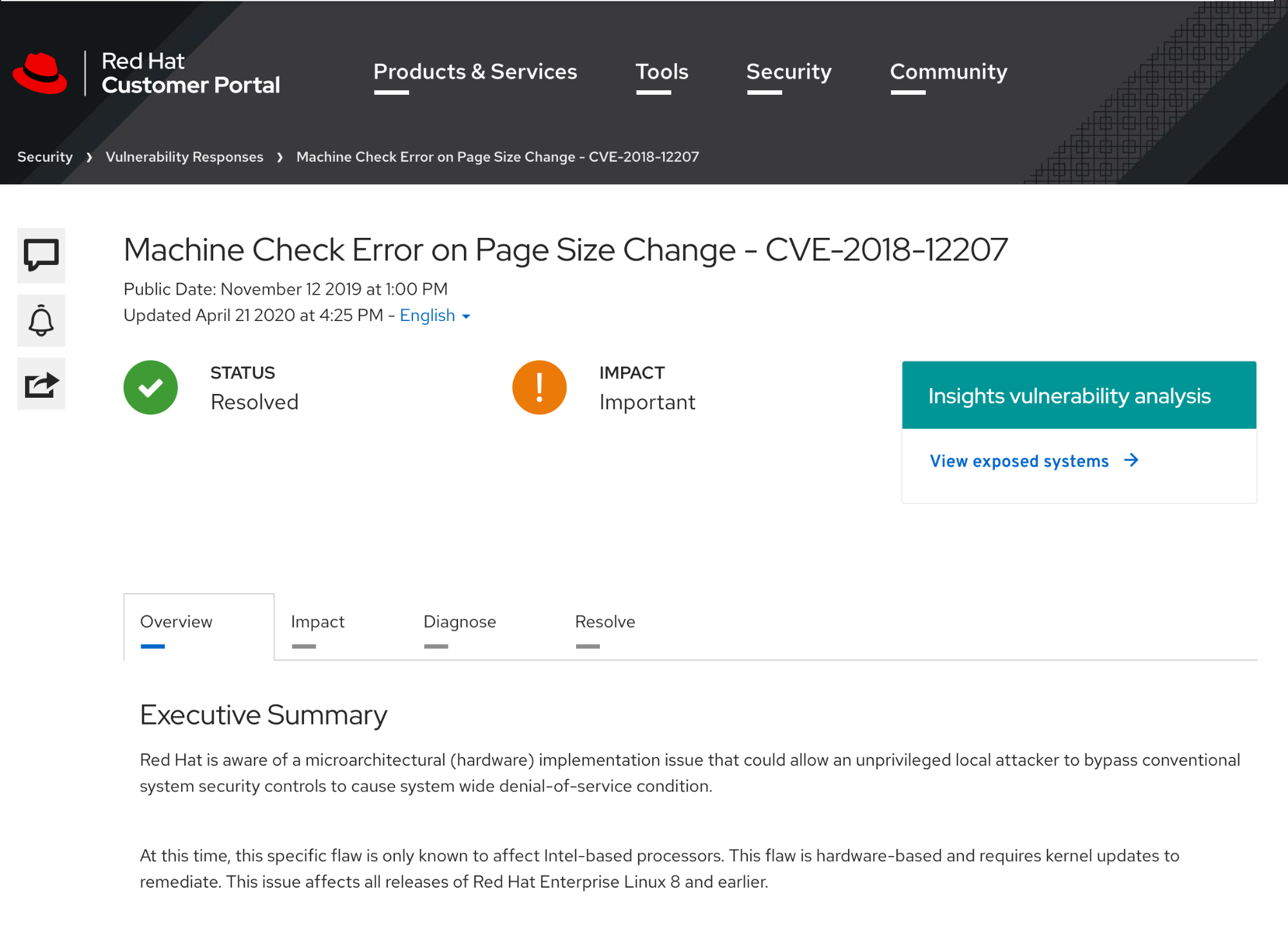 Red Hat
Customer Portal

Products & Services Tools Security Community

Security › Vulnerability Responses › Machine Check Error on Page Size Change - CVE-2018-12207

Machine Check Error on Page Size Change - CVE-2018-12207

Public Date: November 12 2019 at 1:00 PM
Updated April 21 2020 at 4:25 PM - English

STATUS
Resolved

IMPACT
Important

Insights vulnerability analysis

View exposed systems →

Overview Impact Diagnose Resolve

Executive Summary

Red Hat is aware of a microarchitectural (hardware) implementation issue that could allow an unprivileged local attacker to bypass conventional system security controls to cause system wide denial-of-service condition.

At this time, this specific flaw is only known to affect Intel-based processors. This flaw is hardware-based and requires kernel updates to remediate. This issue affects all releases of Red Hat Enterprise Linux 8 and earlier.